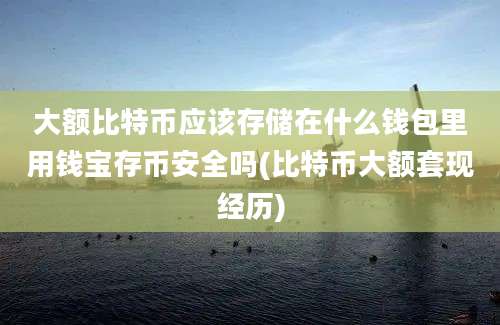 大额比特币应该存储在什么钱包里用钱宝存币安全吗(比特币大额套现经历)